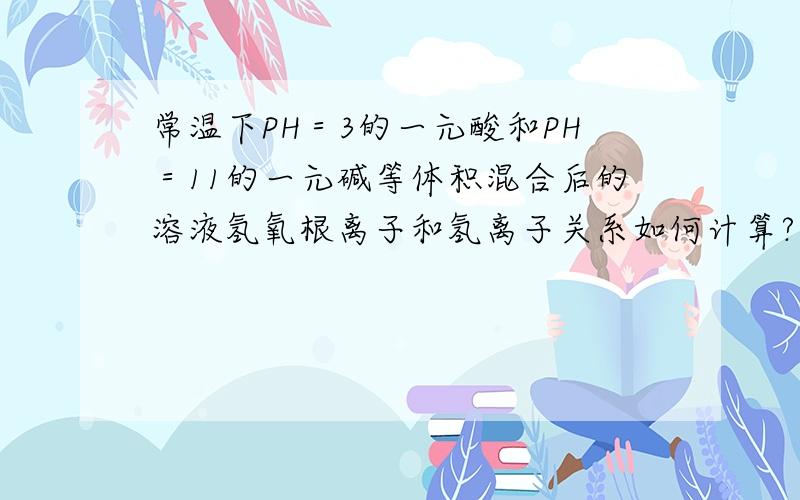 常温下PH = 3的一元酸和PH = 11的一元碱等体积混合后的溶液氢氧根离子和氢离子关系如何计算?